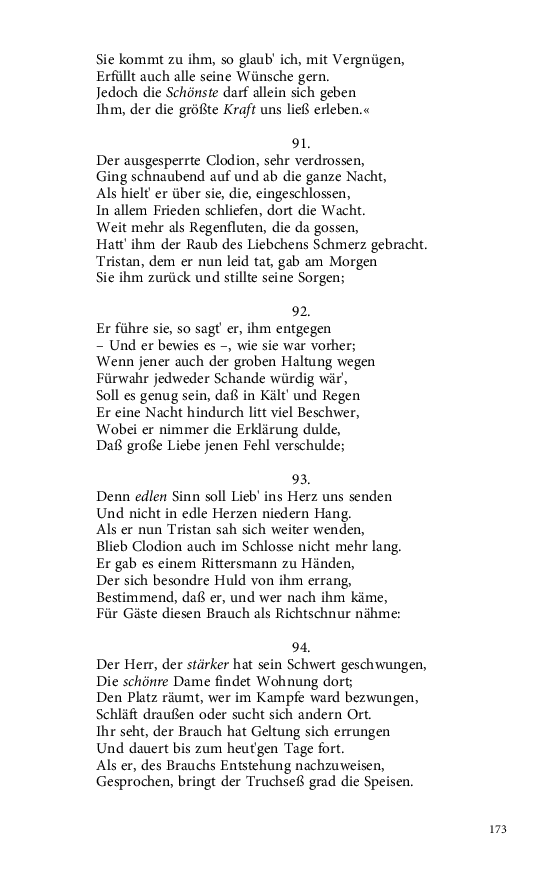 Sie kommt zu ihm, so glaub' ich, mit Vergnügen,
Erfüllt auch alle seine Wünsche gern.
Jedoch die Schönste darf allein sich geben
Ihm, der die größte Kraft uns ließ erleben.«

91.
Der ausgesperrte Clodion, sehr verdrossen,
Ging schnaubend auf und ab die ganze Nacht,
Als hielt' er über sie, die, eingeschlossen,
In allem Frieden schliefen, dort die Wacht.
Weit mehr als Regenfluten, die da gossen,
Hatt' ihm der Raub des Liebchens Schmerz gebracht.
Tristan, dem er nun leid tat, gab am Morgen
Sie ihm zurück und stillte seine Sorgen;

92.
Er führe sie, so sagt' er, ihm entgegen
– Und er bewies es –, wie sie war vorher;
Wenn jener auch der groben Haltung wegen
Fürwahr jedweder Schande würdig wär',
Soll es genug sein, daß in Kält' und Regen
Er eine Nacht hindurch litt viel Beschwer,
Wobei er nimmer die Erklärung dulde,
Daß große Liebe jenen Fehl verschulde;

93.
Denn edlen Sinn soll Lieb' ins Herz uns senden
Und nicht in edle Herzen niedern Hang.
Als er nun Tristan sah sich weiter wenden,
Blieb Clodion auch im Schlosse nicht mehr lang.
Er gab es einem Rittersmann zu Händen,
Der sich besondre Huld von ihm errang,
Bestimmend, daß er, und wer nach ihm käme,
Für Gäste diesen Brauch als Richtschnur nähme:

94.
Der Herr, der stärker hat sein Schwert geschwungen,
Die schönre Dame findet Wohnung dort;
Den Platz räumt, wer im Kampfe ward bezwungen,
Schläft draußen oder sucht sich andern Ort.
Ihr seht, der Brauch hat Geltung sich errungen
Und dauert bis zum heut'gen Tage fort.
Als er, des Brauchs Entstehung nachzuweisen,
Gesprochen, bringt der Truchseß grad die Speisen.

173